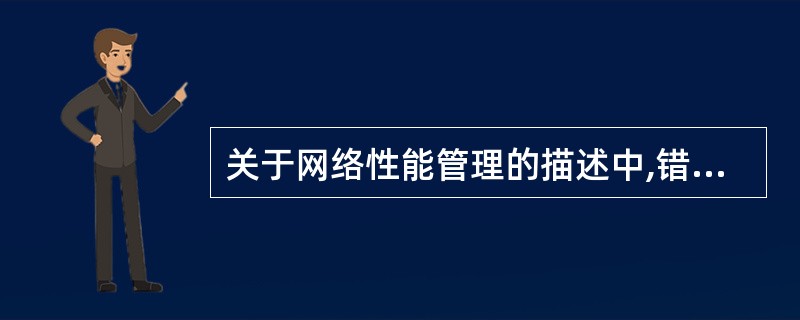 关于网络性能管理的描述中,错...